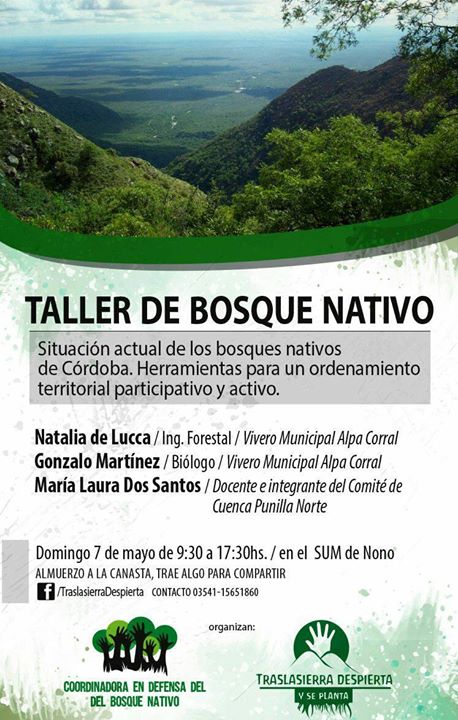 TALLER DE BOSQUE NATIVO

Situación actual de los bosques nativos de Córdoba. Herramientas para un ordenamiento territorial participativo y activo.

Natalia de Lucca / Ing. Forestal / Vivero Municipal Alpa Corral
Gonzalo Martínez / Biólogo / Vivero Municipal Alpa Corral
María Laura Dos Santos / Docente e integrante del Comité de Cuenca Punilla Norte

Domingo 7 de mayo de 9:30 a 17:30hs. / en el SUM de Nono
ALMUERZO A LA CANASTA, TRAE ALGO PARA COMPARTIR
/TraslasierraDespierta CONTACTO 03541-15651860

organizan:

COORDINADORA EN DEFENSA DEL DEL BOSQUE NATIVO

TRASLASIERRA DESPIERTA
Y SE PLANTA